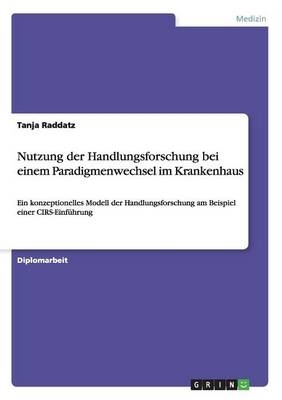 Medizin

Tanja Raddatz

Nutzung der Handlungsforschung bei einem Paradigmenwechsel im Krankenhaus

Ein konzeptionelles Modell der Handlungsforschung am Beispiel einer CIRS-Einführung

Diplomarbeit

GRIN